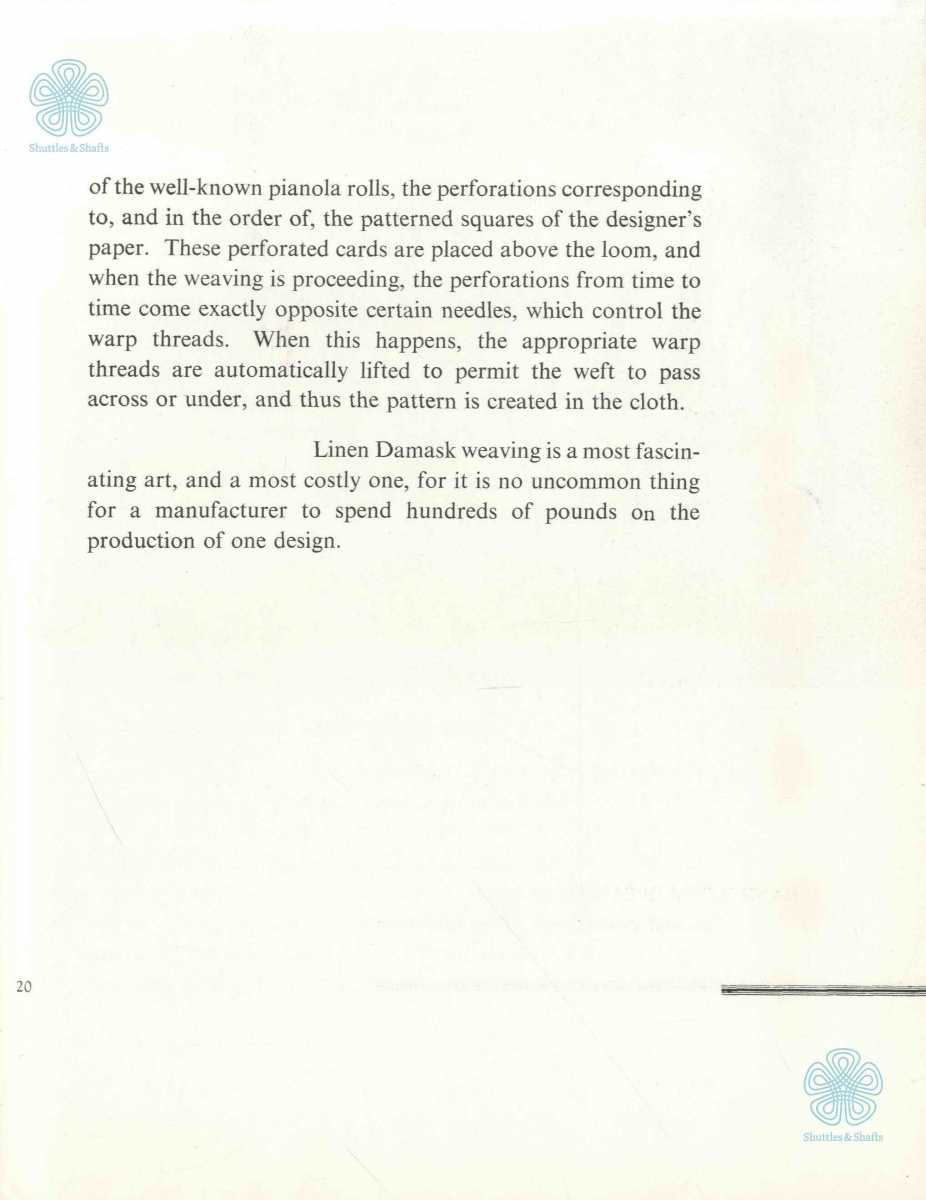 Shuttles & Shafts

of the well-known pianola rolls, the perforations corresponding to, and in the order of, the patterned squares of the designer's paper. These perforated cards are placed above the loom, and when the weaving is proceeding, the perforations from time to time come exactly opposite certain needles, which control the warp threads. When this happens, the appropriate warp threads are automatically lifted to permit the weft to pass across or under, and thus the pattern is created in the cloth.

Linen Damask weaving is a most fascinating art, and a most costly one, for it is no uncommon thing for a manufacturer to spend hundreds of pounds on the production of one design.

20

Shuttles & Shafts